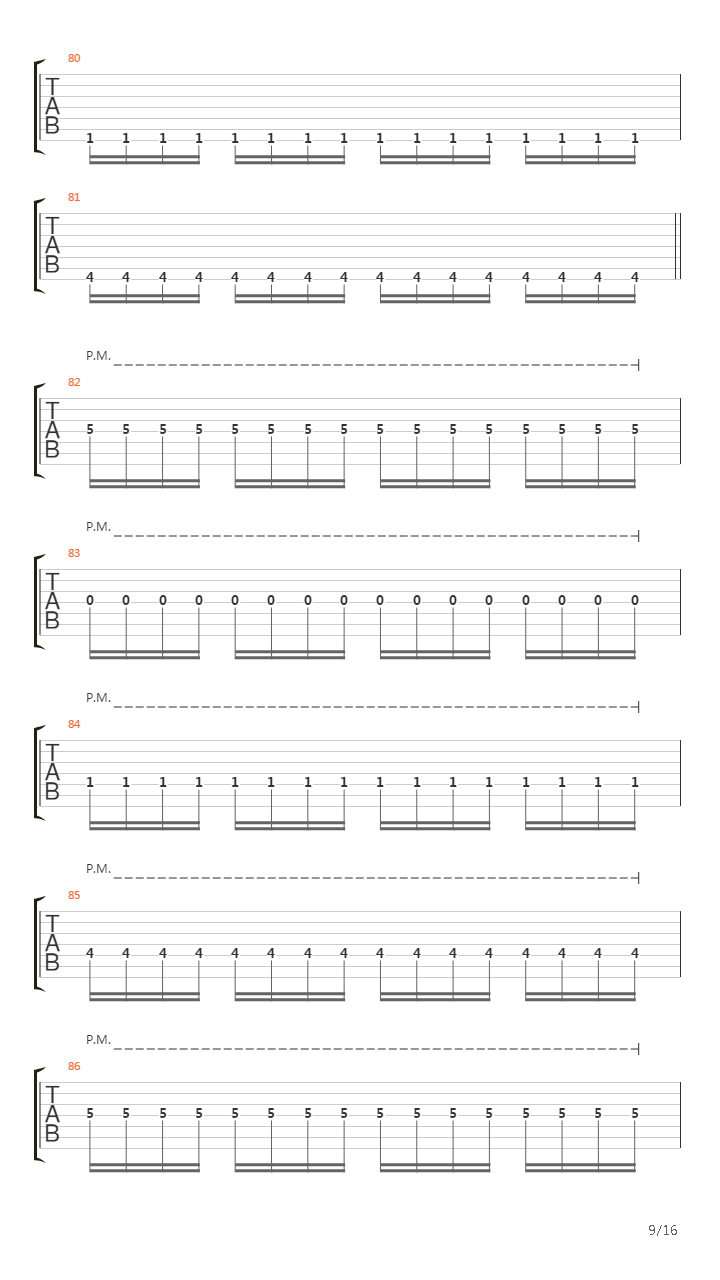 80
T
A
B
1 1 1 1 1 1 1 1 1 1 1 1 1 1 1 1

81
T
A
B
4 4 4 4 4 4 4 4 4 4 4 4 4 4 4 4

P.M.
82
T
A
B
5 5 5 5 5 5 5 5 5 5 5 5 5 5 5 5

P.M.
83
T
A
B
0 0 0 0 0 0 0 0 0 0 0 0 0 0 0 0

P.M.
84
T
A
B
1 1 1 1 1 1 1 1 1 1 1 1 1 1 1 1

P.M.
85
T
A
B
4 4 4 4 4 4 4 4 4 4 4 4 4 4 4 4

P.M.
86
T
A
B
5 5 5 5 5 5 5 5 5 5 5 5 5 5 5 5

9/16